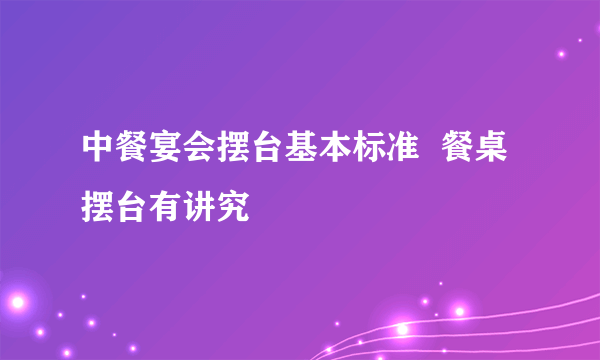 中餐宴会摆台基本标准  餐桌摆台有讲究